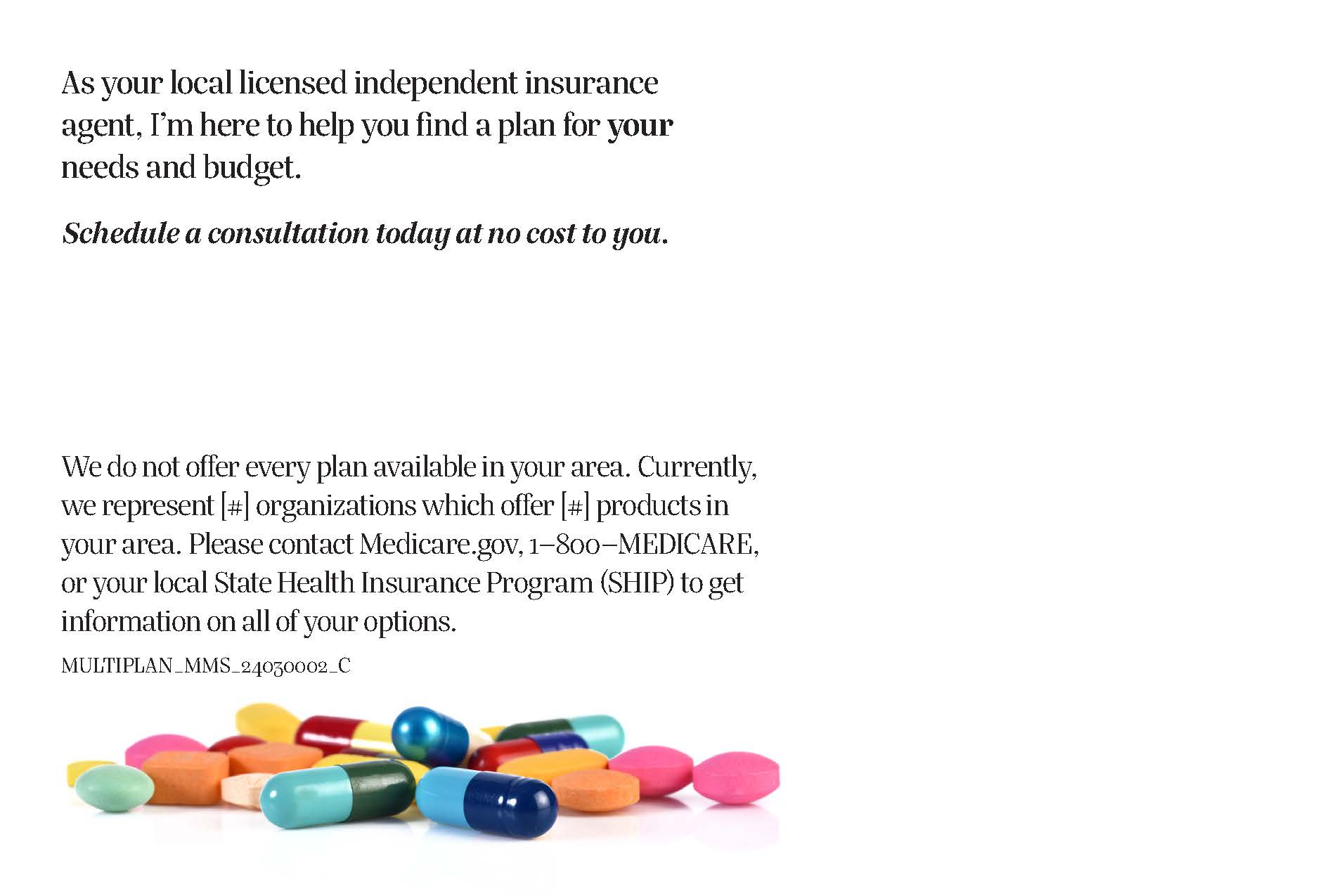 As your local licensed independent insurance agent, I'm here to help you find a plan for your needs and budget.

Schedule a consultation today at no cost to you.

We do not offer every plan available in your area. Currently, we represent [#] organizations which offer [#] products in your area. Please contact Medicare.gov, 1–800–MEDICARE, or your local State Health Insurance Program (SHIP) to get information on all of your options.

MULTIPLAN_MMS_24030002_C